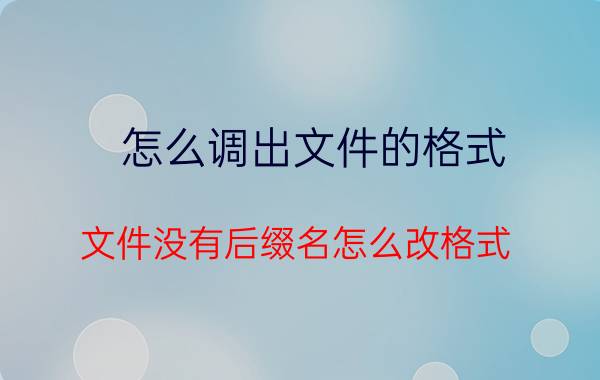 怎么调出文件的格式

文件没有后缀名怎么改格式